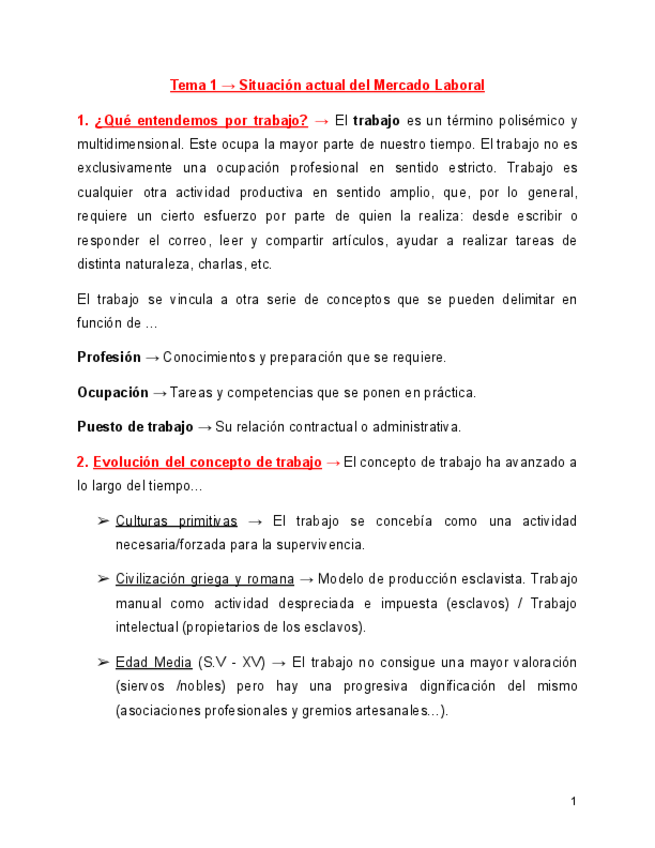 Tema 1 → Situación actual del Mercado Laboral

1. ¿Qué entendemos por trabajo? → El trabajo es un término polisémico y multidimensional. Este ocupa la mayor parte de nuestro tiempo. El trabajo no es exclusivamente una ocupación profesional en sentido estricto. Trabajo es cualquier otra actividad productiva en sentido amplio, que, por lo general, requiere un cierto esfuerzo por parte de quien la realiza: desde escribir o responder el correo, leer y compartir artículos, ayudar a realizar tareas de distinta naturaleza, charlas, etc.

El trabajo se vincula a otra serie de conceptos que se pueden delimitar en función de ...

Profesión → Conocimientos y preparación que se requiere.

Ocupación → Tareas y competencias que se ponen en práctica.

Puesto de trabajo → Su relación contractual o administrativa.

2. Evolución del concepto de trabajo → El concepto de trabajo ha avanzado a lo largo del tiempo...

➢ Culturas primitivas → El trabajo se concebía como una actividad necesaria/forzada para la supervivencia.

➢ Civilización griega y romana → Modelo de producción esclavista. Trabajo manual como actividad despreciada e impuesta (esclavos) / Trabajo intelectual (propietarios de los esclavos).

➢ Edad Media (S.V - XV) → El trabajo no consigue una mayor valoración (siervos /nobles) pero hay una progresiva dignificación del mismo (asociaciones profesionales y gremios artesanales...).

1